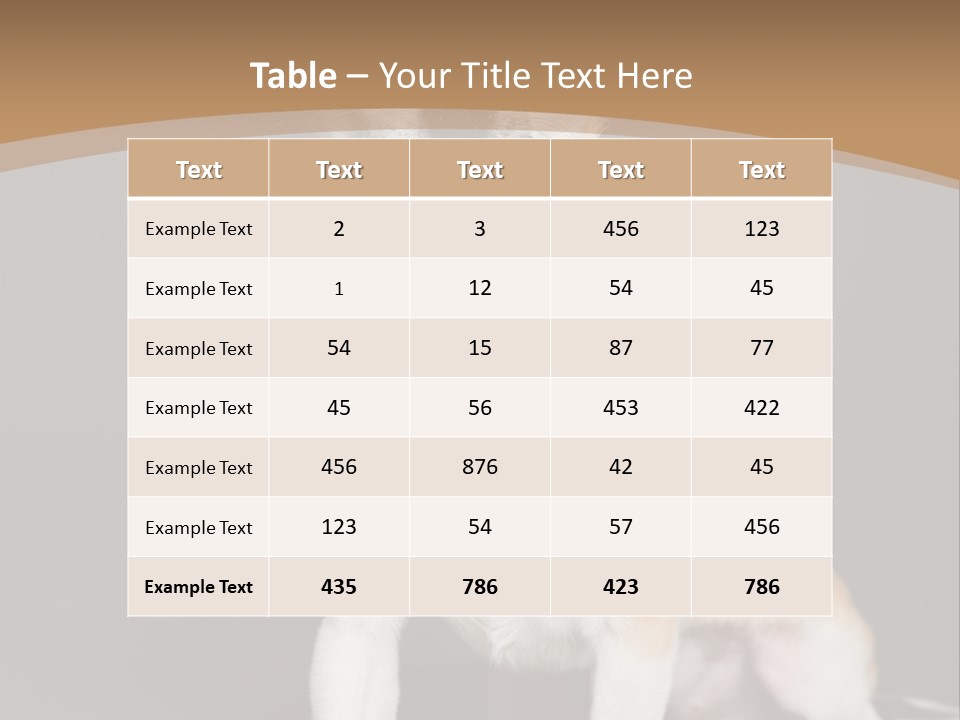 Table – Your Title Text Here

| Text | Text | Text | Text | Text |
|---|---|---|---|---|
| Example Text | 2 | 3 | 456 | 123 |
| Example Text | 1 | 12 | 54 | 45 |
| Example Text | 54 | 15 | 87 | 77 |
| Example Text | 45 | 56 | 453 | 422 |
| Example Text | 456 | 876 | 42 | 45 |
| Example Text | 123 | 54 | 57 | 456 |
| Example Text | 435 | 786 | 423 | 786 |